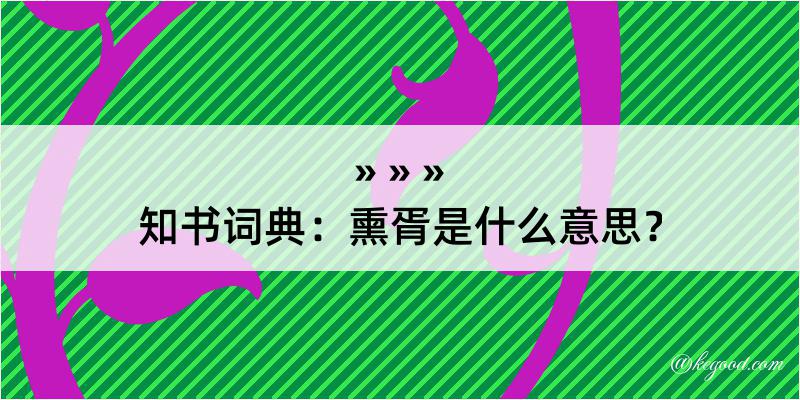 » » »
知书词典：熏胥是什么意思？

@kegood.com